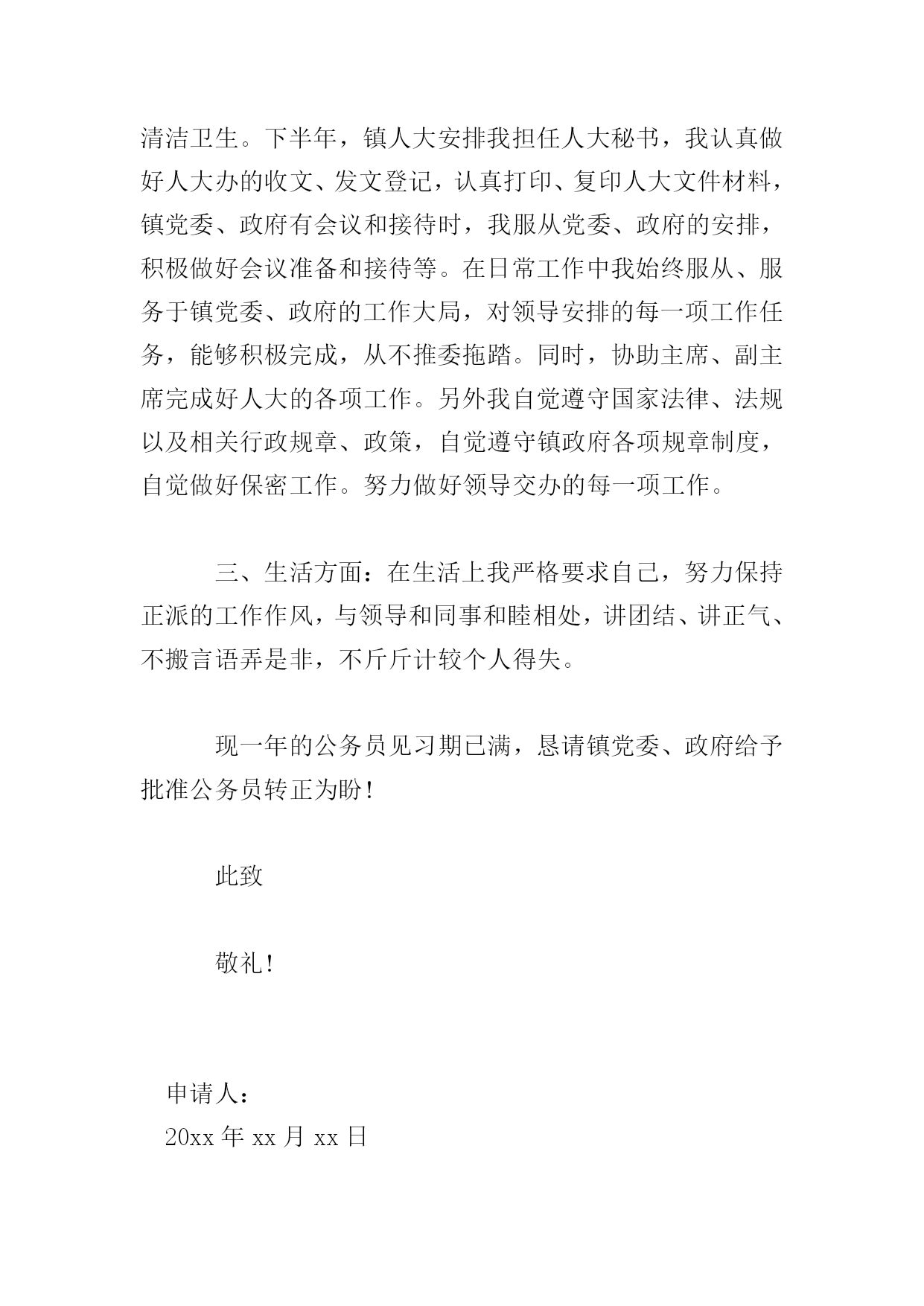 清洁卫生。下半年，镇人大安排我担任人大秘书，我认真做好人大办的收文、发文登记，认真打印、复印人大文件材料，镇党委、政府有会议和接待时，我服从党委、政府的安排，积极做好会议准备和接待等。在日常工作中我始终服从、服务于镇党委、政府的工作大局，对领导安排的每一项工作任务，能够积极完成，从不推委拖踏。同时，协助主席、副主席完成好人大的各项工作。另外我自觉遵守国家法律、法规以及相关行政规章、政策，自觉遵守镇政府各项规章制度，自觉做好保密工作。努力做好领导交办的每一项工作。

三、生活方面：在生活上我严格要求自己，努力保持正派的工作作风，与领导和同事和睦相处，讲团结、讲正气、不搬言语弄是非，不斤斤计较个人得失。

现一年的公务员见习期已满，恳请镇党委、政府给予批准公务员转正为盼！

此致

敬礼！

申请人：
20xx 年 xx 月 xx 日